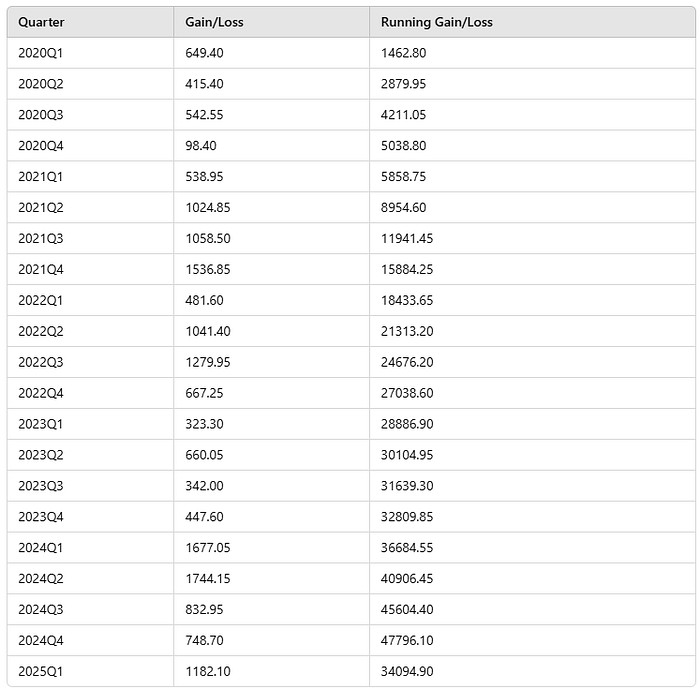 | Quarter | Gain/Loss | Running Gain/Loss |
|---|---|---|
| 2020Q1 | 649.40 | 1462.80 |
| 2020Q2 | 415.40 | 2879.95 |
| 2020Q3 | 542.55 | 4211.05 |
| 2020Q4 | 98.40 | 5038.80 |
| 2021Q1 | 538.95 | 5858.75 |
| 2021Q2 | 1024.85 | 8954.60 |
| 2021Q3 | 1058.50 | 11941.45 |
| 2021Q4 | 1536.85 | 15884.25 |
| 2022Q1 | 481.60 | 18433.65 |
| 2022Q2 | 1041.40 | 21313.20 |
| 2022Q3 | 1279.95 | 24676.20 |
| 2022Q4 | 667.25 | 27038.60 |
| 2023Q1 | 323.30 | 28886.90 |
| 2023Q2 | 660.05 | 30104.95 |
| 2023Q3 | 342.00 | 31639.30 |
| 2023Q4 | 447.60 | 32809.85 |
| 2024Q1 | 1677.05 | 36684.55 |
| 2024Q2 | 1744.15 | 40906.45 |
| 2024Q3 | 832.95 | 45604.40 |
| 2024Q4 | 748.70 | 47796.10 |
| 2025Q1 | 1182.10 | 34094.90 |